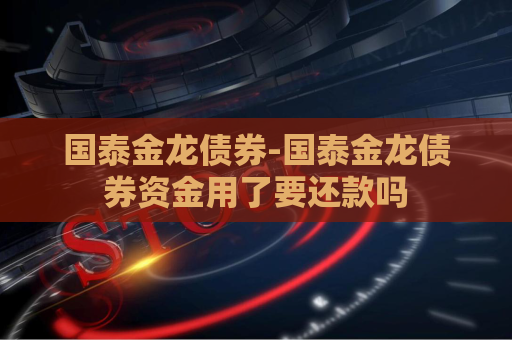 国泰金龙债券-国泰金龙债券资金用了要还款吗

STOCK